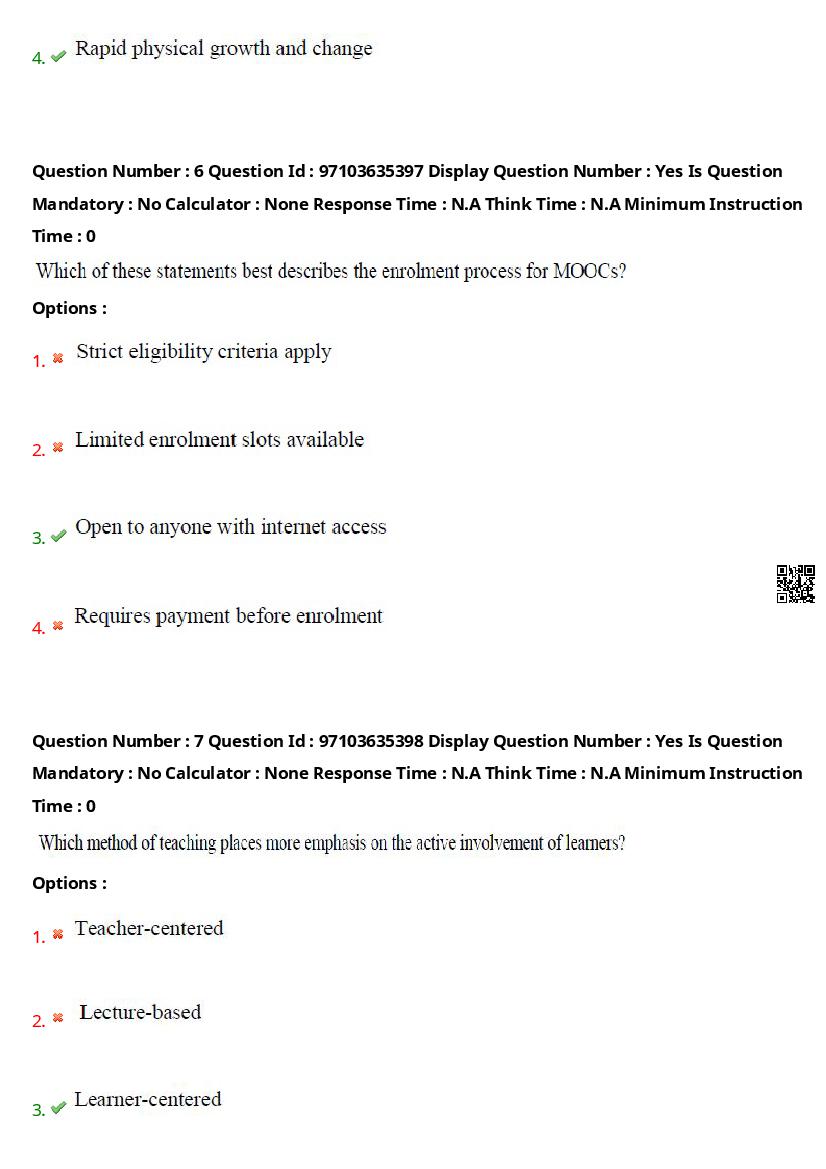 4. Rapid physical growth and change

Question Number : 6 Question Id : 97103635397 Display Question Number : Yes Is Question Mandatory : No Calculator : None Response Time : N.A Think Time : N.A Minimum Instruction Time : 0

Which of these statements best describes the enrolment process for MOOCs?

Options :

1. Strict eligibility criteria apply

2. Limited enrolment slots available

3. Open to anyone with internet access

4. Requires payment before enrolment

Question Number : 7 Question Id : 97103635398 Display Question Number : Yes Is Question Mandatory : No Calculator : None Response Time : N.A Think Time : N.A Minimum Instruction Time : 0

Which method of teaching places more emphasis on the active involvement of learners?

Options :

1. Teacher-centered

2. Lecture-based

3. Learner-centered